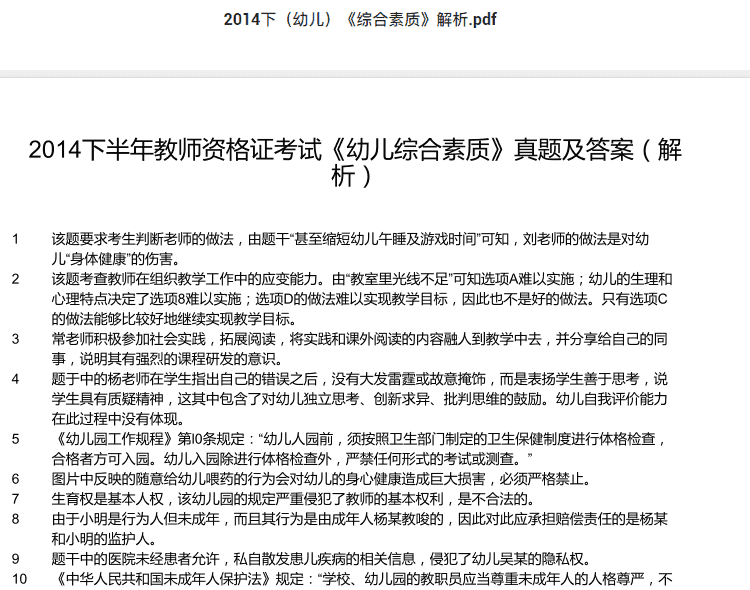 2014下（幼儿）《综合素质》解析.pdf

2014下半年教师资格证考试《幼儿综合素质》真题及答案（解析）

1　该题要求考生判断老师的做法，由题干“甚至缩短幼儿午睡及游戏时间”可知，刘老师的做法是对幼儿“身体健康”的伤害。
2　该题考查教师在组织教学工作中的应变能力。由“教室里光线不足”可知选项A难以实施；幼儿的生理和心理特点决定了选项8难以实施；选项D的做法难以实现教学目标，因此也不是好的做法。只有选项C的做法能够比较好地继续实现教学目标。
3　常老师积极参加社会实践，拓展阅读，将实践和课外阅读的内容融人到教学中去，并分享给自己的同事，说明其有强烈的课程研发的意识。
4　题于中的杨老师在学生指出自己的错误之后，没有大发雷霆或故意掩饰，而是表扬学生善于思考，说学生具有质疑精神，这其中包含了对幼儿独立思考、创新求异、批判思维的鼓励。幼儿自我评价能力在此过程中没有体现。
5　《幼儿园工作规程》第l0条规定：“幼儿人园前，须按照卫生部门制定的卫生保健制度进行体格检查，合格者方可入园。幼儿入园除进行体格检查外，严禁任何形式的考试或测查。”
6　图片中反映的随意给幼儿喂药的行为会对幼儿的身心健康造成巨大损害，必须严格禁止。
7　生育权是基本人权，该幼儿园的规定严重侵犯了教师的基本权利，是不合法的。
8　由于小明是行为人但未成年，而且其行为是由成年人杨某教唆的，因此对此应承担赔偿责任的是杨某和小明的监护人。
9　题干中的医院未经患者允许，私自散发患儿疾病的相关信息，侵犯了幼儿吴某的隐私权。
10　《中华人民共和国未成年人保护法》规定：“学校、幼儿园的教职员应当尊重未成年人的人格尊严，不